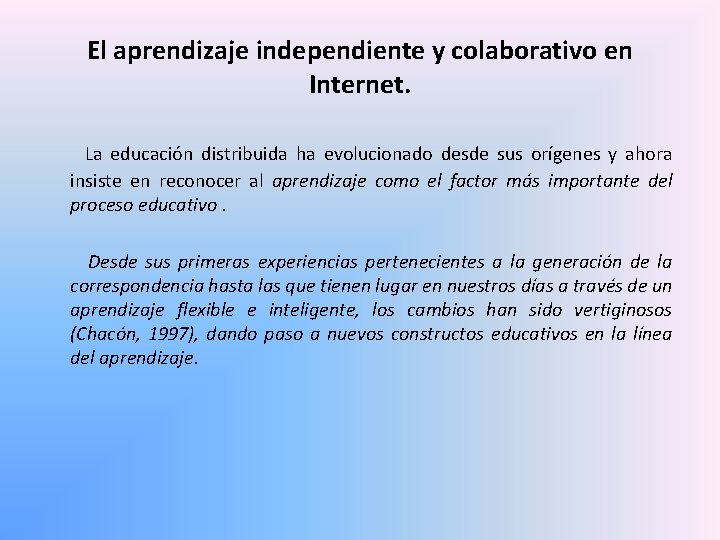 El aprendizaje independiente y colaborativo en Internet.

La educación distribuida ha evolucionado desde sus orígenes y ahora insiste en reconocer al aprendizaje como el factor más importante del proceso educativo .

Desde sus primeras experiencias pertenecientes a la generación de la correspondencia hasta las que tienen lugar en nuestros días a través de un aprendizaje flexible e inteligente, los cambios han sido vertiginosos (Chacón, 1997), dando paso a nuevos constructos educativos en la línea del aprendizaje.